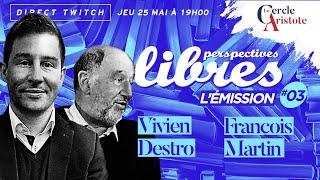 DIRECT TWITCH JEU 25 MAI À 19H00

Le Cercle Aristote

perspectives libres

L'ÉMISSION #03

Vivien Destro

Francois Martin